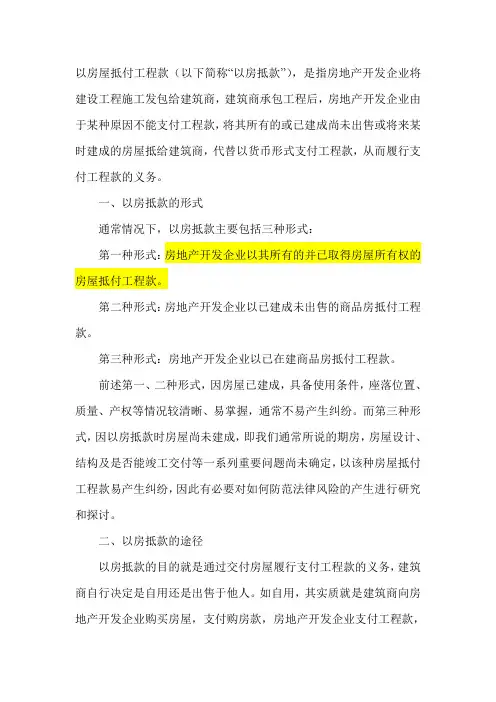 以房屋抵付工程款（以下简称“以房抵款”），是指房地产开发企业将建设工程施工发包给建筑商，建筑商承包工程后，房地产开发企业由于某种原因不能支付工程款，将其所有的或已建成尚未出售或将来某时建成的房屋抵给建筑商，代替以货币形式支付工程款，从而履行支付工程款的义务。

一、以房抵款的形式

通常情况下，以房抵款主要包括三种形式：

第一种形式：房地产开发企业以其所有的并已取得房屋所有权的房屋抵付工程款。

第二种形式：房地产开发企业以已建成未出售的商品房抵付工程款。

第三种形式：房地产开发企业以已在建商品房抵付工程款。

前述第一、二种形式，因房屋已建成，具备使用条件，座落位置、质量、产权等情况较清晰、易掌握，通常不易产生纠纷。而第三种形式，因以房抵款时房屋尚未建成，即我们通常所说的期房，房屋设计、结构及是否能竣工交付等一系列重要问题尚未确定，以该种房屋抵付工程款易产生纠纷，因此有必要对如何防范法律风险的产生进行研究和探讨。

二、以房抵款的途径

以房抵款的目的就是通过交付房屋履行支付工程款的义务，建筑商自行决定是自用还是出售于他人。如自用，其实质就是建筑商向房地产开发企业购买房屋，支付购房款，房地产开发企业支付工程款，